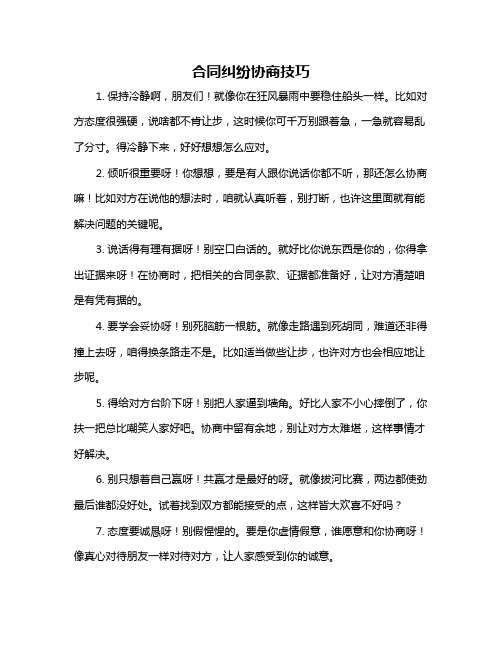 合同纠纷协商技巧

1. 保持冷静啊，朋友们！就像你在狂风暴雨中要稳住船头一样。比如对方态度很强硬，说啥都不肯让步，这时候你可千万别跟着急，一急就容易乱了分寸。得冷静下来，好好想想怎么应对。

2. 倾听很重要呀！你想想，要是有人跟你说话你都不听，那还怎么协商嘛！比如对方在说他的想法时，咱就认真听着，别打断，也许这里面就有能解决问题的关键呢。

3. 说话得有理有据呀！别空口白话的。就好比你说东西是你的，你得拿出证据来呀！在协商时，把相关的合同条款、证据都准备好，让对方清楚咱是有凭有据的。

4. 要学会妥协呀！别死脑筋一根筋。就像走路遇到死胡同，难道还非得撞上去呀，咱得换条路走不是。比如适当做些让步，也许对方也会相应地让步呢。

5. 得给对方台阶下呀！别把人家逼到墙角。好比人家不小心摔倒了，你扶一把总比嘲笑人家好吧。协商中留有余地，别让对方太难堪，这样事情才好解决。

6. 别只想着自己赢呀！共赢才是最好的呀。就像拔河比赛，两边都使劲最后谁都没好处。试着找到双方都能接受的点，这样皆大欢喜不好吗？

7. 态度要诚恳呀！别假惺惺的。要是你虚情假意，谁愿意和你协商呀！像真心对待朋友一样对待对方，让人家感受到你的诚意。